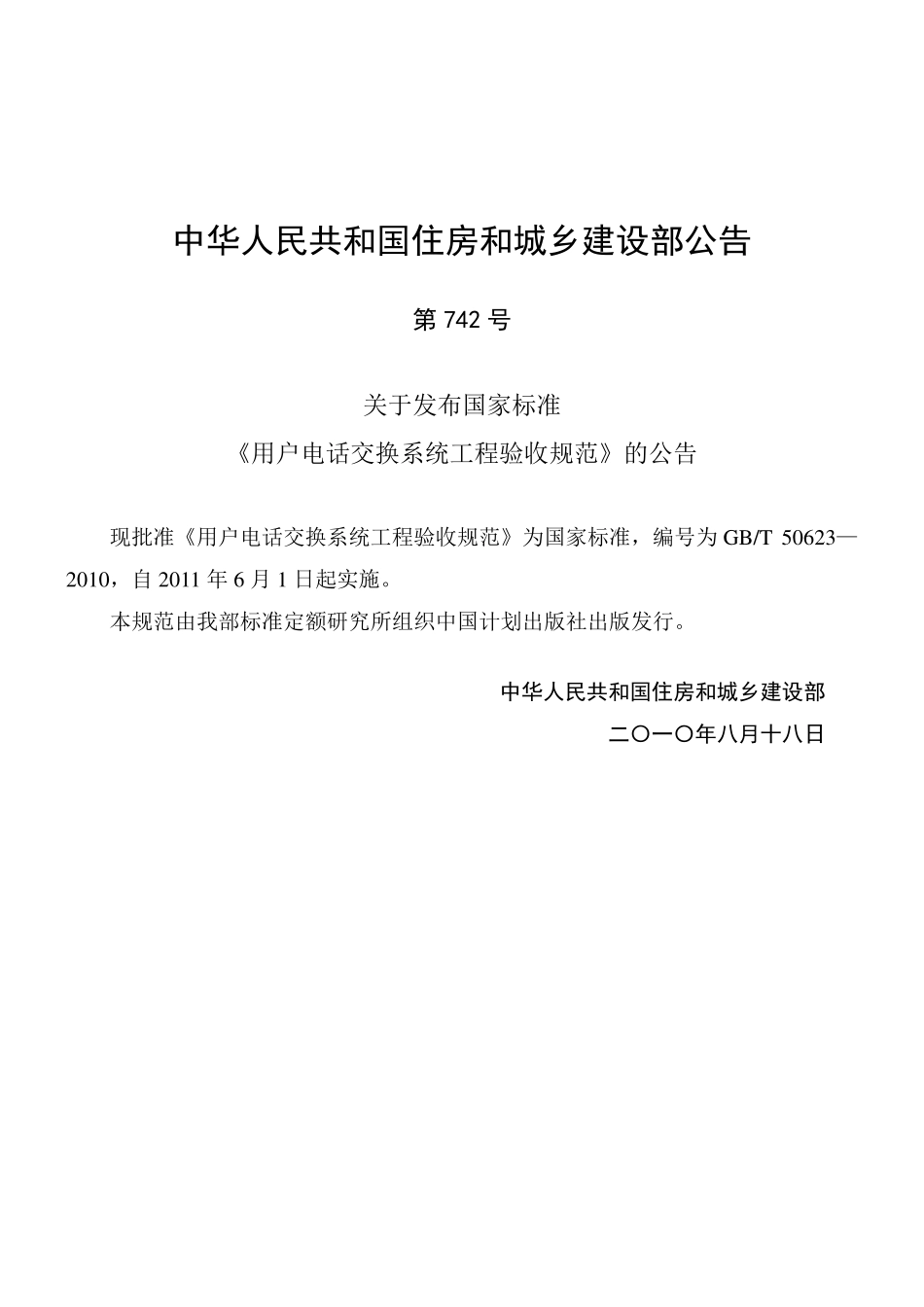 中华人民共和国住房和城乡建设部公告

第 742 号

关于发布国家标准
《用户电话交换系统工程验收规范》的公告

现批准《用户电话交换系统工程验收规范》为国家标准，编号为 GB/T 50623—2010，自 2011 年 6 月 1 日起实施。

本规范由我部标准定额研究所组织中国计划出版社出版发行。

中华人民共和国住房和城乡建设部
二〇一〇年八月十八日